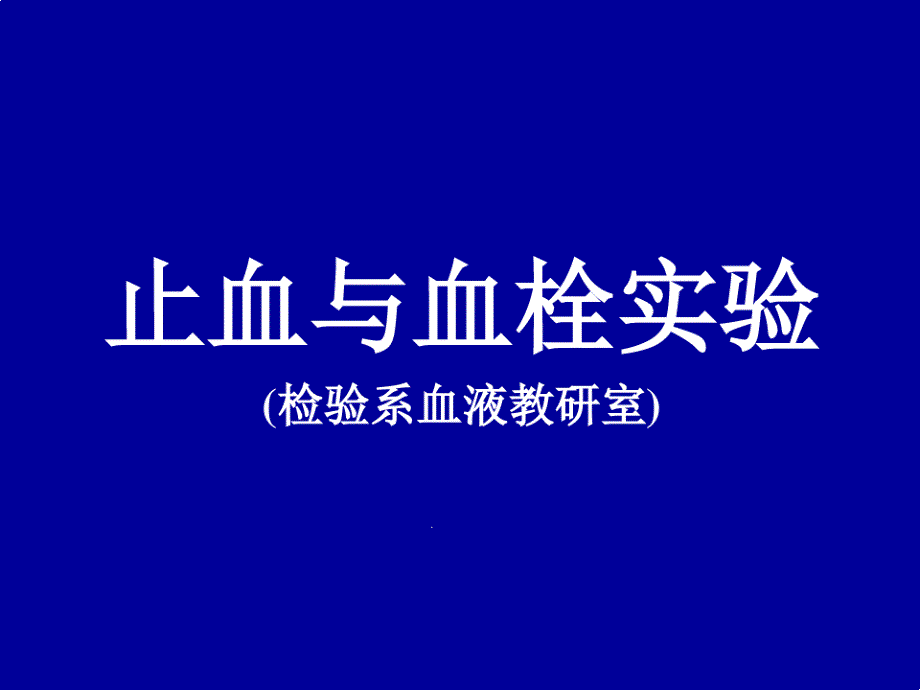 止血与血栓实验

(检验系血液教研室)